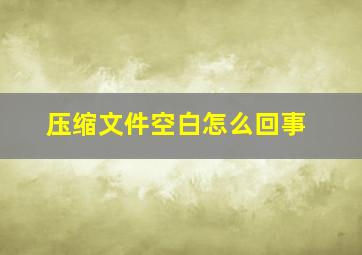 压缩文件空白怎么回事